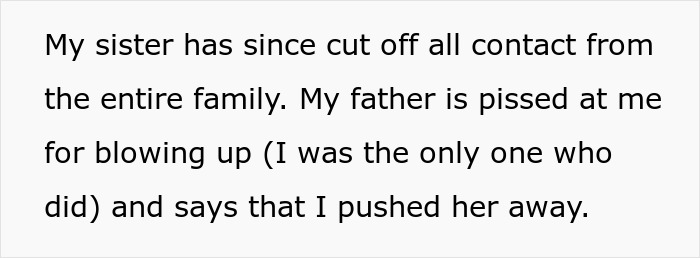 My sister has since cut off all contact from the entire family. My father is pissed at me for blowing up (I was the only one who did) and says that I pushed her away.